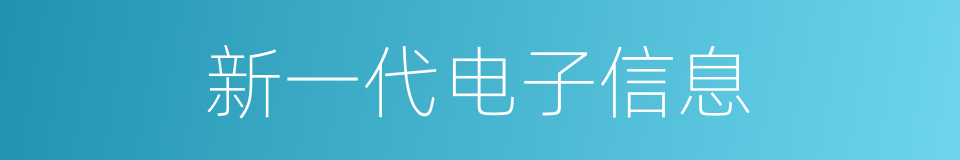 新一代电子信息